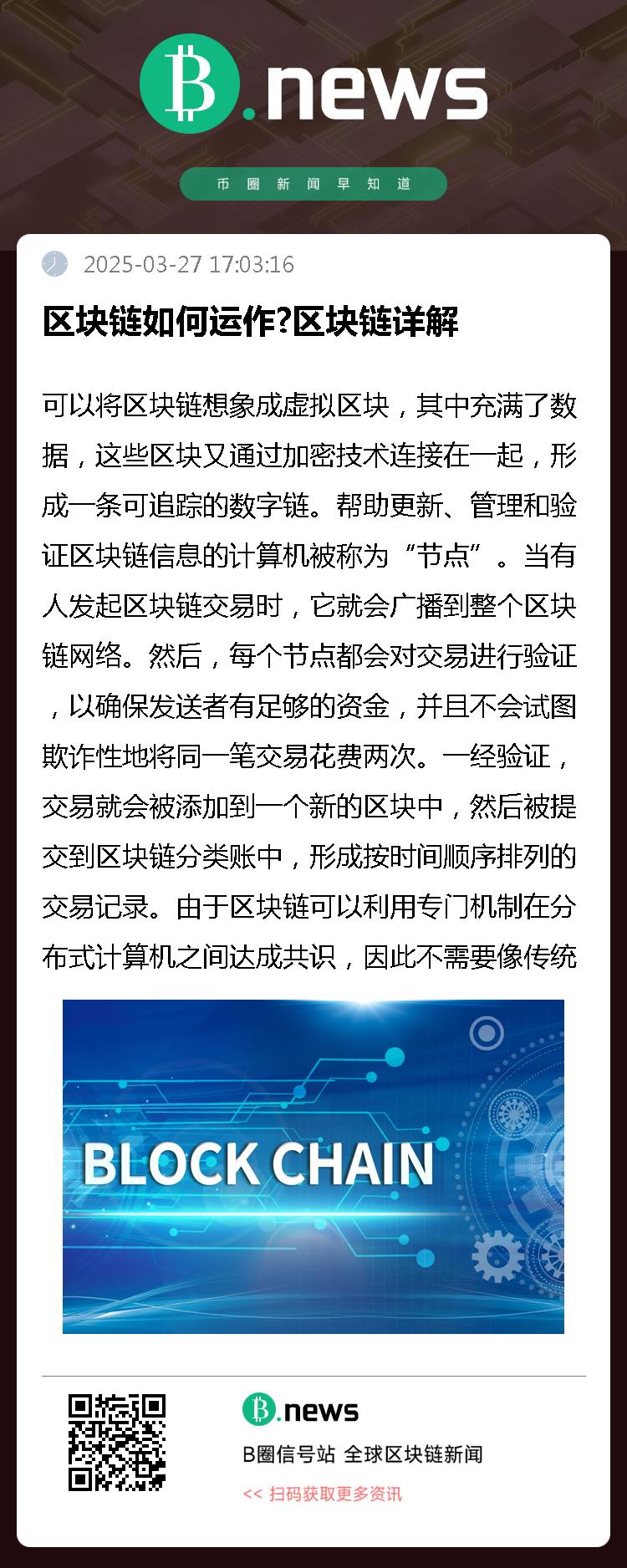 B.news

币圈新闻早知道

2025-03-27 17:03:16

区块链如何运作?区块链详解

可以将区块链想象成虚拟区块，其中充满了数据，这些区块又通过加密技术连接在一起，形成一条可追踪的数字链。帮助更新、管理和验证区块链信息的计算机被称为“节点”。当有人发起区块链交易时，它就会广播到整个区块链网络。然后，每个节点都会对交易进行验证，以确保发送者有足够的资金，并且不会试图欺诈性地将同一笔交易花费两次。一经验证，交易就会被添加到一个新的区块中，然后被提交到区块链分类账中，形成按时间顺序排列的交易记录。由于区块链可以利用专门机制在分布式计算机之间达成共识，因此不需要像传统

BLOCK CHAIN

B.news

B圈信号站 全球区块链新闻

<< 扫码获取更多资讯